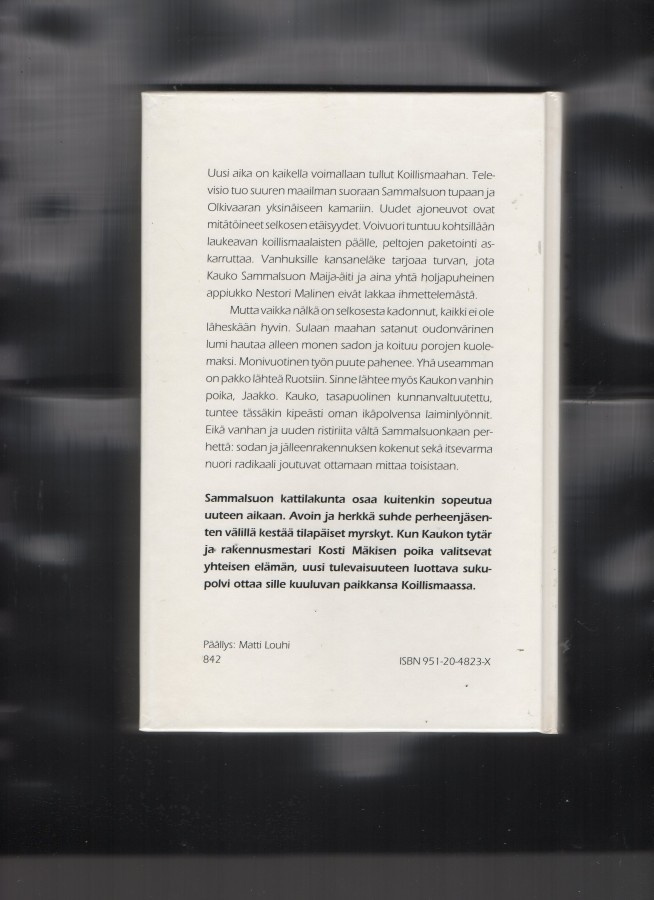 Uusi aika on kaikella voimallaan tullut Koillismaahan. Televisio tuo suuren maailman suoraan Sammalsuon tupaan ja Olkivaaran yksinäiseen kamariin. Uudet ajoneuvot ovat mitätöineet selkosen etäisyydet. Voivuori tuntuu kohtsillään laukeavan koillismaalaisten päälle, peltojen paketointi askarruttaa. Vanhuksille kansaneläke tarjoaa turvan, jota Kauko Sammalsuon Maija-äiti ja aina yhtä holjapuheinen appiukko Nestori Malinen eivät lakkaa ihmettelemästä.

Mutta vaikka nälkä on selkosesta kadonnut, kaikki ei ole läheskään hyvin. Sulaan maahan satanut oudonvärinen lumi hautaa alleen monen sadon ja koituu porojen kuolemaksi. Monivuotinen työn puute pahenee. Yhä useamman on pakko lähteä Ruotsiin. Sinne lähtee myös Kaukon vanhin poika, Jaakko. Kauko, tasapuolinen kunnanvaltuutettu, tuntee tässäkin kipeästi oman ikäpolvensa laiminlyönnit. Eikä vanhan ja uuden ristiriita vältä Sammalsuonkaan perhettä: sodan ja jälleenrakennuksen kokenut sekä itsevarma nuori radikaali joutuvat ottamaan mittaa toisistaan.

Sammalsuon kattilakunta osaa kuitenkin sopeutua uuteen aikaan. Avoin ja herkkä suhde perheenjäsenten välillä kestää tilapäiset myrskyt. Kun Kaukon tytär ja rakennusmestari Kosti Mäkisen poika valitsevat yhteisen elämän, uusi tulevaisuuteen luottava sukupolvi ottaa sille kuuluvan paikkansa Koillismaassa.

Päällys: Matti Louhi
842

ISBN 951-20-4823-X